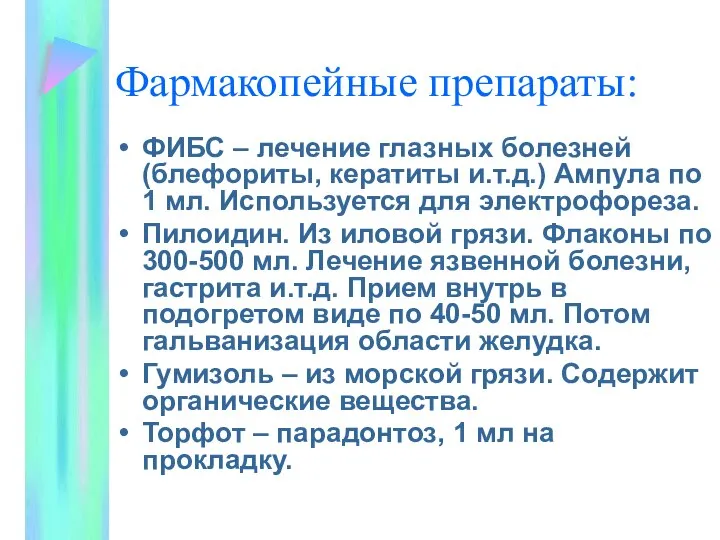 Фармакопейные препараты:

• ФИБС – лечение глазных болезней (блефориты, кератиты и.т.д.) Ампула по 1 мл. Используется для электрофореза.
• Пилоидин. Из иловой грязи. Флаконы по 300-500 мл. Лечение язвенной болезни, гастрита и.т.д. Прием внутрь в подогретом виде по 40-50 мл. Потом гальванизация области желудка.
• Гумизоль – из морской грязи. Содержит органические вещества.
• Торфот – парадонтоз, 1 мл на прокладку.